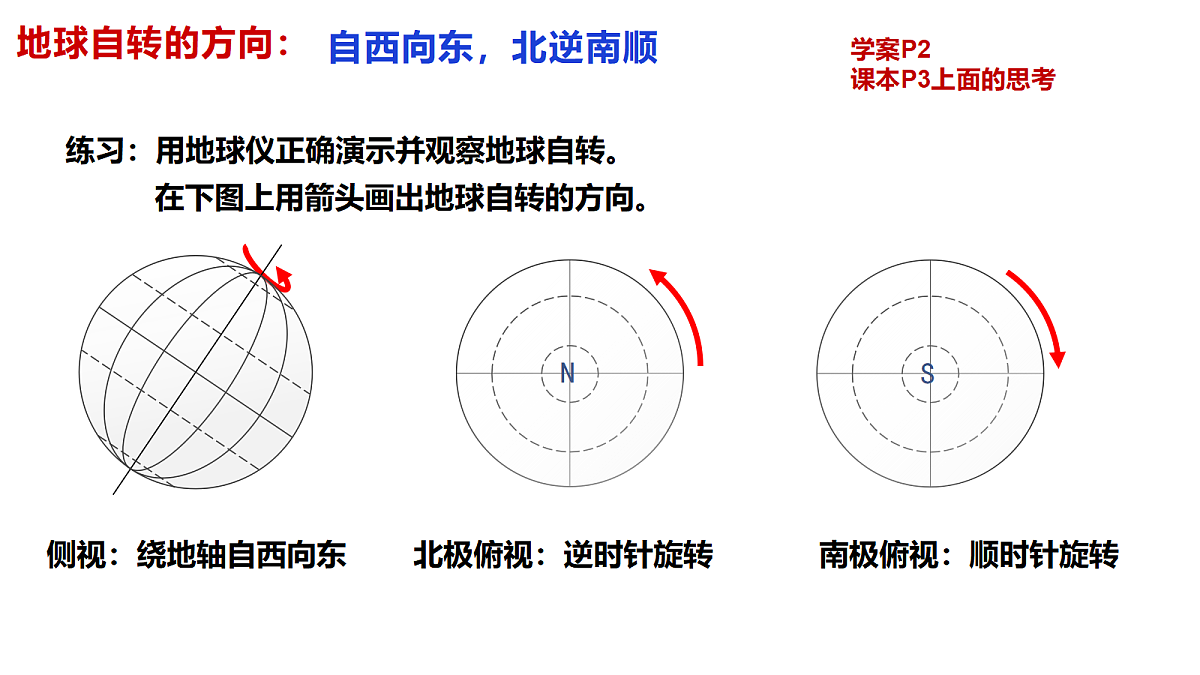 地球自转的方向： 自西向东，北逆南顺

学案P2
课本P3上面的思考

练习：用地球仪正确演示并观察地球自转。
在下图上用箭头画出地球自转的方向。

N

S

侧视：绕地轴自西向东

北极俯视：逆时针旋转

南极俯视：顺时针旋转